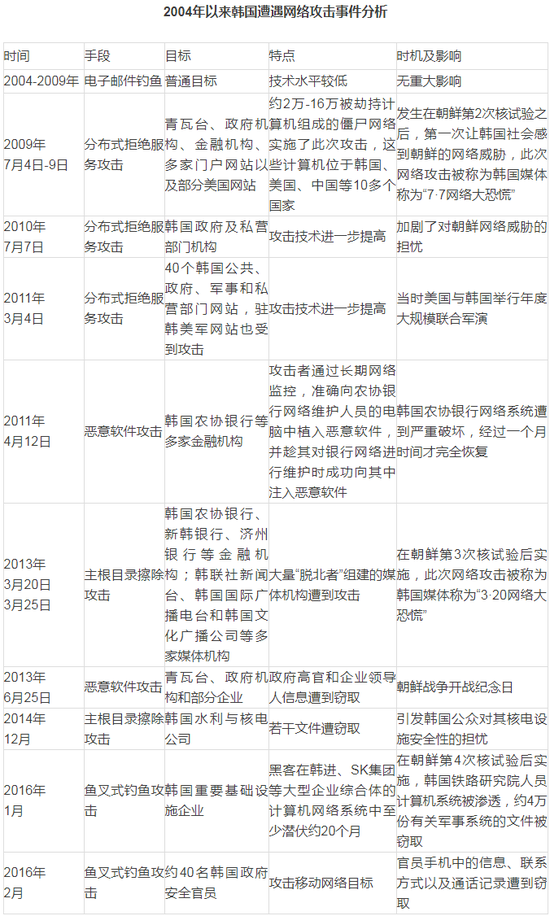 2004年以来韩国遭遇网络攻击事件分析

| 时间 | 手段 | 目标 | 特点 | 时机及影响 |
|---|---|---|---|---|
| 2004-2009年 | 电子邮件钓鱼 | 普通目标 | 技术水平较低 | 无重大影响 |
| 2009年7月4日-9日 | 分布式拒绝服务攻击 | 青瓦台、政府机构、金融机构、多家门户网站以及部分美国网站 | 约2万-16万被劫持计算机组成的僵尸网络实施了此次攻击，这些计算机位于韩国、美国、中国等10多个国家 | 发生在朝鲜第2次核试验之后，第一次让韩国社会感到朝鲜的网络威胁，此次网络攻击被称为韩国媒体称为“7·7网络大恐慌” |
| 2010年7月7日 | 分布式拒绝服务攻击 | 韩国政府及私营部门机构 | 攻击技术进一步提高 | 加剧了对朝鲜网络威胁的担忧 |
| 2011年3月4日 | 分布式拒绝服务攻击 | 40个韩国公共、政府、军事和私营部门网站，驻韩美军网站也受到攻击 | 攻击技术进一步提高 | 当时美国与韩国举行年度大规模联合军演 |
| 2011年4月12日 | 恶意软件攻击 | 韩国农协银行等多家金融机构 | 攻击者通过长期网络监控，准确向农协银行网络维护人员的电脑中植入恶意软件，并趁其对银行网络进行维护时成功向其中注入恶意软件 | 韩国农协银行网络系统遭到严重破坏，经过一个月时间才完全恢复 |
| 2013年3月20日3月25日 | 主根目录擦除攻击 | 韩国农协银行、新韩银行、济州银行等金融机构；韩联社新闻台、韩国国际广播电台和韩国文化广播公司等多家媒体机构 | 大量“脱北者”组建的媒体机构遭到攻击 | 在朝鲜第3次核试验后实施，此次网络攻击被称为韩国媒体称为“3·20网络大恐慌” |
| 2013年6月25日 | 恶意软件攻击 | 青瓦台、政府机构和部分企业 | 政府高官和企业领导人信息遭到窃取 | 朝鲜战争开战纪念日 |
| 2014年12月 | 主根目录擦除攻击 | 韩国水利与核电公司 | 若干文件遭窃取 | 引发韩国公众对其核电设施安全性的担忧 |
| 2016年1月 | 鱼叉式钓鱼攻击 | 韩国重要基础设施企业 | 黑客在韩进、SK集团等大型企业综合体的计算机网络系统中至少潜伏约20个月 | 在朝鲜第4次核试验后实施，韩国铁路研究院人员计算机系统被渗透，约4万份有关军事系统的文件被窃取 |
| 2016年2月 | 鱼叉式钓鱼攻击 | 约40名韩国政府安全官员 | 攻击移动网络目标 | 官员手机中的信息、联系方式以及通话记录遭到窃取 |